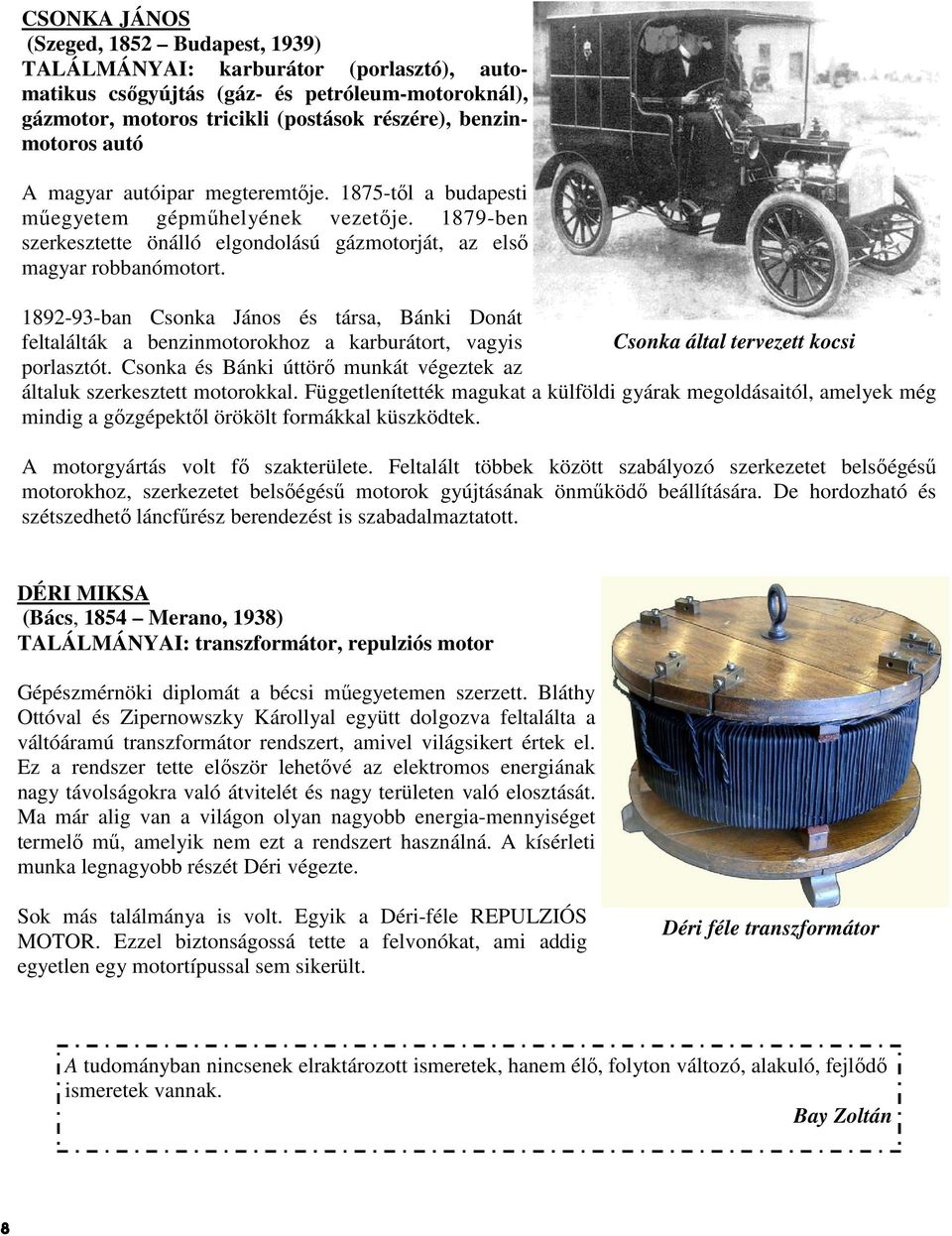 CSONKA JÁNOS
(Szeged, 1852 – Budapest, 1939)
TALÁLMÁNYAI: karburátor (porlasztó), automatikus csőgyújtás (gáz- és petróleum-motoroknál), gázmotor, motoros tricikli (postások részére), benzinmotoros autó

A magyar autóipar megteremtője. 1875-től a budapesti műegyetem gépműhelyének vezetője. 1879-ben szerkesztette önálló elgondolású gázmotorját, az első magyar robbanómotort.

1892-93-ban Csonka János és társa, Bánki Donát feltalálták a benzinmotorokhoz a karburátort, vagyis porlasztót. Csonka és Bánki úttörő munkát végeztek az általuk szerkesztett motorokkal. Függetlenítették magukat a külföldi gyárak megoldásaitól, amelyek még mindig a gőzgépektől örökölt formákkal küszködtek.

Csonka által tervezett kocsi

A motorgyártás volt fő szakterülete. Feltalált többek között szabályozó szerkezetet belsőégésű motorokhoz, szerkezetet belsőégésű motorok gyújtásának önműködő beállítására. De hordozható és szétszedhető láncfűrész berendezést is szabadalmaztatott.

DÉRI MIKSA
(Bács, 1854 – Merano, 1938)
TALÁLMÁNYAI: transzformátor, repulziós motor

Gépészmérnöki diplomát a bécsi műegyetemen szerzett. Bláthy Ottóval és Zipernowszky Károllyal együtt dolgozva feltalálta a váltóáramú transzformátor rendszert, amivel világsikert értek el. Ez a rendszer tette először lehetővé az elektromos energiának nagy távolságokra való átvitelét és nagy területen való elosztását. Ma már alig van a világon olyan nagyobb energia-mennyiséget termelő mű, amelyik nem ezt a rendszert használná. A kísérleti munka legnagyobb részét Déri végezte.

Sok más találmánya is volt. Egyik a Déri-féle REPULZIÓS MOTOR. Ezzel biztonságossá tette a felvonókat, ami addig egyetlen egy motortípussal sem sikerült.

Déri féle transzformátor

A tudományban nincsenek elraktározott ismeretek, hanem élő, folyton változó, alakuló, fejlődő ismeretek vannak.
Bay Zoltán

8